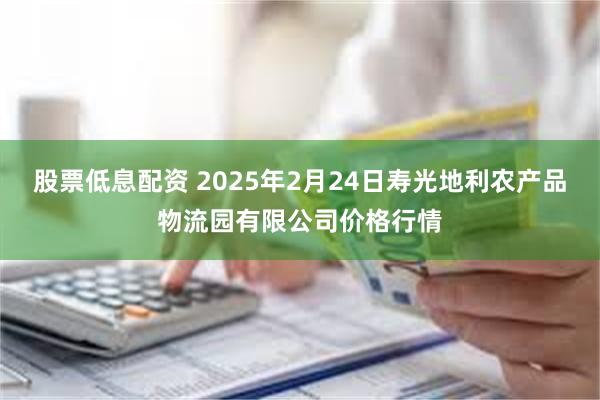 股票低息配资 2025年2月24日寿光地利农产品物流园有限公司价格行情